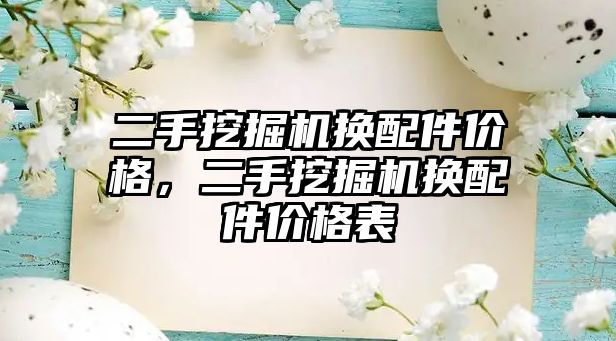 二手挖掘机换配件价格，二手挖掘机换配件价格表